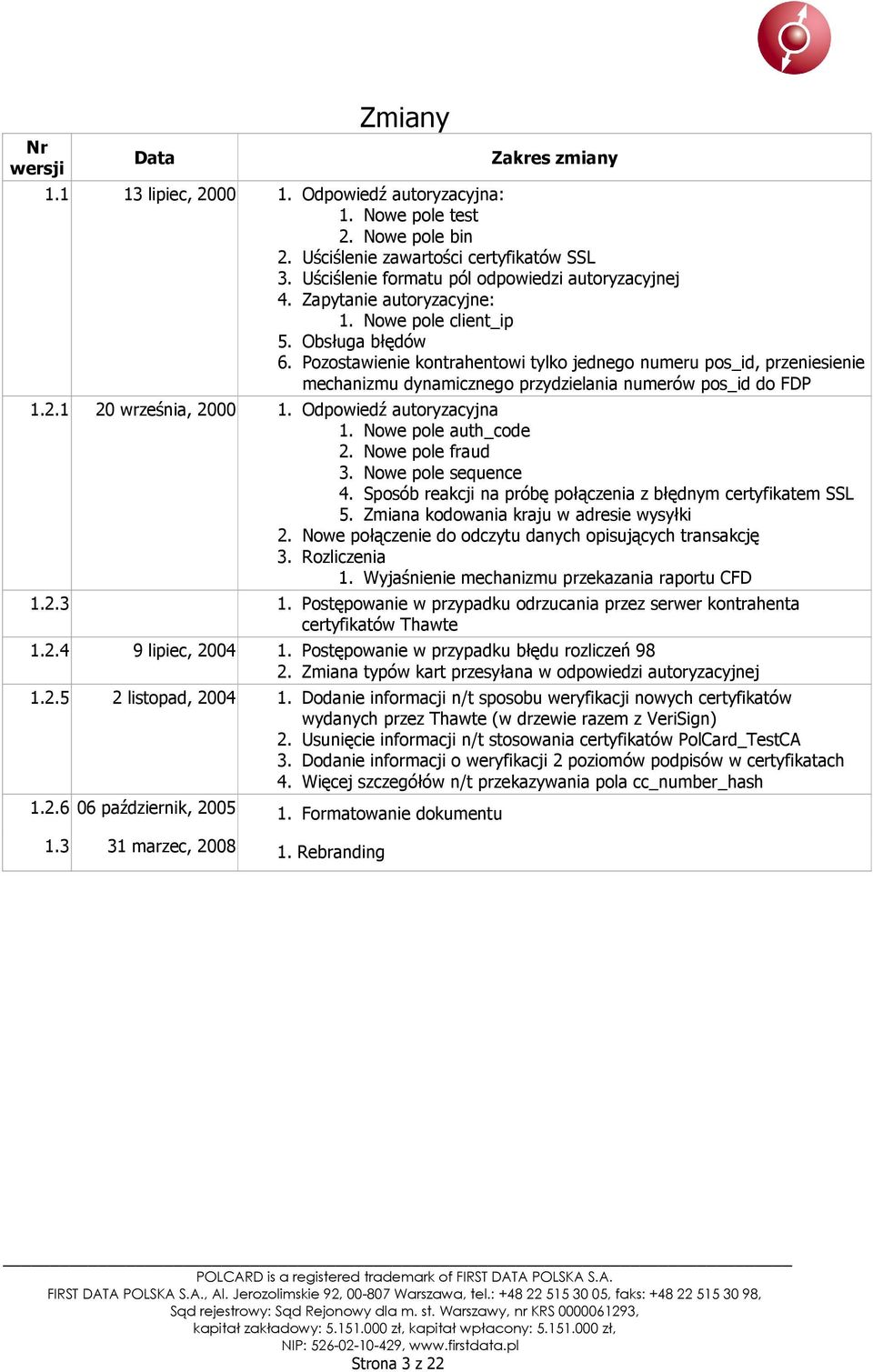 Zmiany

| Nr wersji | Data | Zakres zmiany |
|---|---|---|
| 1.1 | 13 lipiec, 2000 | 1. Odpowiedź autoryzacyjna: 1. Nowe pole test 2. Nowe pole bin 2. Uściślenie zawartości certyfikatów SSL 3. Uściślenie formatu pól odpowiedzi autoryzacyjnej 4. Zapytanie autoryzacyjne: 1. Nowe pole client_ip 5. Obsługa błędów 6. Pozostawienie kontrahentowi tylko jednego numeru pos_id, przeniesienie mechanizmu dynamicznego przydzielania numerów pos_id do FDP |
| 1.2.1 | 20 września, 2000 | 1. Odpowiedź autoryzacyjna 1. Nowe pole auth_code 2. Nowe pole fraud 3. Nowe pole sequence 4. Sposób reakcji na próbę połączenia z błędnym certyfikatem SSL 5. Zmiana kodowania kraju w adresie wysyłki 2. Nowe połączenie do odczytu danych opisujących transakcję 3. Rozliczenia 1. Wyjaśnienie mechanizmu przekazania raportu CFD |
| 1.2.3 | | 1. Postępowanie w przypadku odrzucania przez serwer kontrahenta certyfikatów Thawte |
| 1.2.4 | 9 lipiec, 2004 | 1. Postępowanie w przypadku błędu rozliczeń 98 2. Zmiana typów kart przesyłana w odpowiedzi autoryzacyjnej |
| 1.2.5 | 2 listopad, 2004 | 1. Dodanie informacji n/t sposobu weryfikacji nowych certyfikatów wydanych przez Thawte (w drzewie razem z VeriSign) 2. Usunięcie informacji n/t stosowania certyfikatów PolCard_TestCA 3. Dodanie informacji o weryfikacji 2 poziomów podpisów w certyfikatach 4. Więcej szczegółów n/t przekazywania pola cc_number_hash |
| 1.2.6 | 06 październik, 2005 | 1. Formatowanie dokumentu |
| 1.3 | 31 marzec, 2008 | 1. Rebranding |

POLCARD is a registered trademark of FIRST DATA POLSKA S.A.
FIRST DATA POLSKA S.A., Al. Jerozolimskie 92, 00-807 Warszawa, tel.: +48 22 515 30 05, faks: +48 22 515 30 98, Sąd rejestrowy: Sąd Rejonowy dla m. st. Warszawy, nr KRS 0000061293, kapitał zakładowy: 5.151.000 zł, kapitał wpłacony: 5.151.000 zł, NIP: 526-02-10-429, www.firstdata.pl
Strona 3 z 22